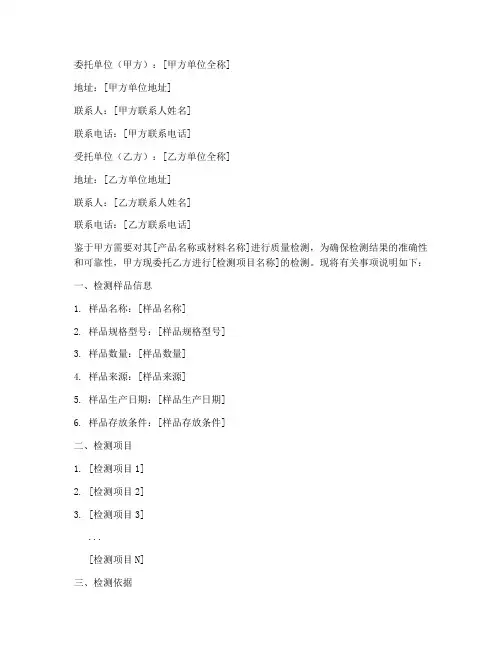 委托单位（甲方）：[甲方单位全称]

地址：[甲方单位地址]

联系人：[甲方联系人姓名]

联系电话：[甲方联系电话]

受托单位（乙方）：[乙方单位全称]

地址：[乙方单位地址]

联系人：[乙方联系人姓名]

联系电话：[乙方联系电话]

鉴于甲方需要对其[产品名称或材料名称]进行质量检测，为确保检测结果的准确性和可靠性，甲方现委托乙方进行[检测项目名称]的检测。现将有关事项说明如下：

一、检测样品信息

1. 样品名称：[样品名称]

2. 样品规格型号：[样品规格型号]

3. 样品数量：[样品数量]

4. 样品来源：[样品来源]

5. 样品生产日期：[样品生产日期]

6. 样品存放条件：[样品存放条件]

二、检测项目

1. [检测项目 1]

2. [检测项目 2]

3. [检测项目 3]

...

[检测项目 N]

三、检测依据